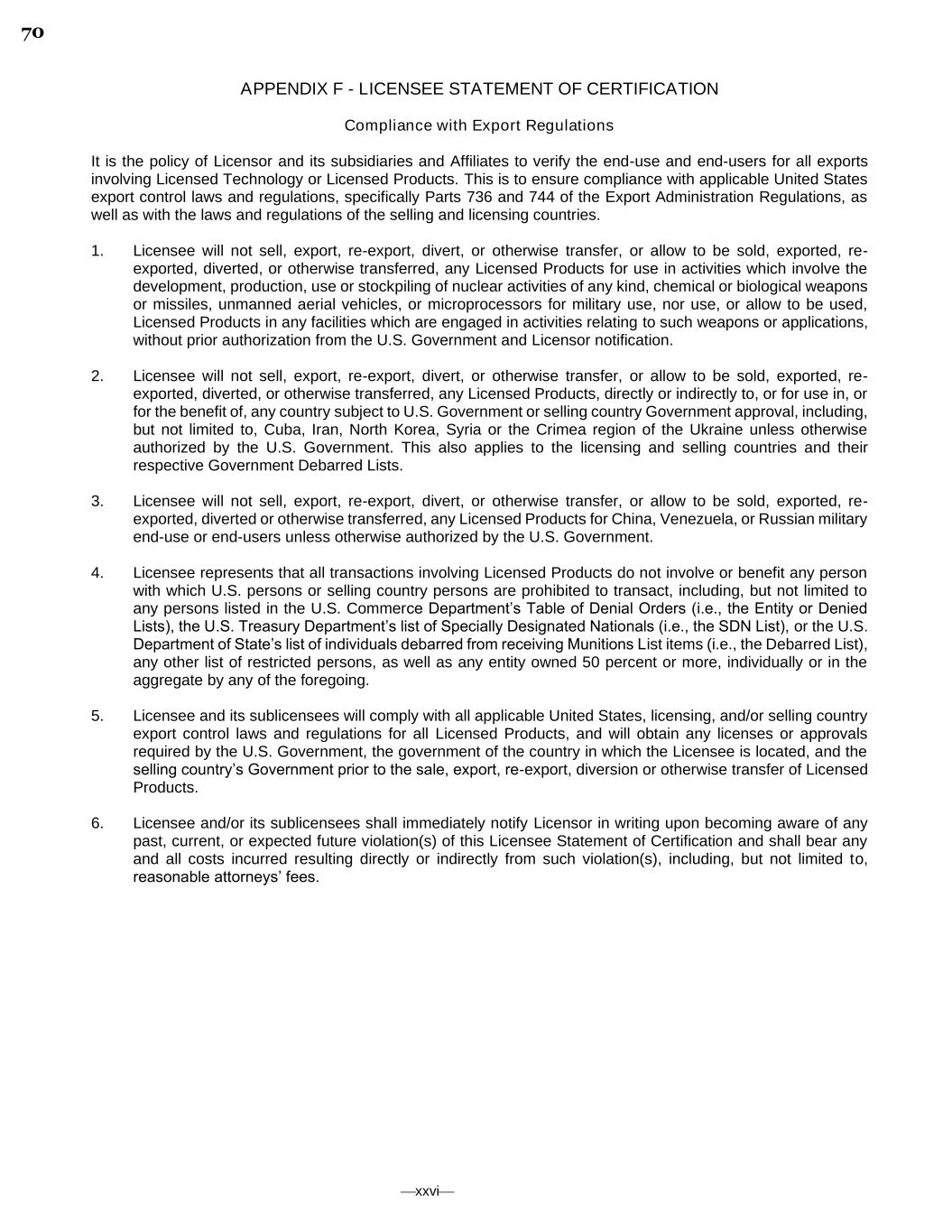 70

APPENDIX F - LICENSEE STATEMENT OF CERTIFICATION

Compliance with Export Regulations

It is the policy of Licensor and its subsidiaries and Affiliates to verify the end-use and end-users for all exports involving Licensed Technology or Licensed Products. This is to ensure compliance with applicable United States export control laws and regulations, specifically Parts 736 and 744 of the Export Administration Regulations, as well as with the laws and regulations of the selling and licensing countries.

1. Licensee will not sell, export, re-export, divert, or otherwise transfer, or allow to be sold, exported, re-exported, diverted, or otherwise transferred, any Licensed Products for use in activities which involve the development, production, use or stockpiling of nuclear activities of any kind, chemical or biological weapons or missiles, unmanned aerial vehicles, or microprocessors for military use, nor use, or allow to be used, Licensed Products in any facilities which are engaged in activities relating to such weapons or applications, without prior authorization from the U.S. Government and Licensor notification.

2. Licensee will not sell, export, re-export, divert, or otherwise transfer, or allow to be sold, exported, re-exported, diverted, or otherwise transferred, any Licensed Products, directly or indirectly to, or for use in, or for the benefit of, any country subject to U.S. Government or selling country Government approval, including, but not limited to, Cuba, Iran, North Korea, Syria or the Crimea region of the Ukraine unless otherwise authorized by the U.S. Government. This also applies to the licensing and selling countries and their respective Government Debarred Lists.

3. Licensee will not sell, export, re-export, divert, or otherwise transfer, or allow to be sold, exported, re-exported, diverted or otherwise transferred, any Licensed Products for China, Venezuela, or Russian military end-use or end-users unless otherwise authorized by the U.S. Government.

4. Licensee represents that all transactions involving Licensed Products do not involve or benefit any person with which U.S. persons or selling country persons are prohibited to transact, including, but not limited to any persons listed in the U.S. Commerce Department's Table of Denial Orders (i.e., the Entity or Denied Lists), the U.S. Treasury Department's list of Specially Designated Nationals (i.e., the SDN List), or the U.S. Department of State's list of individuals debarred from receiving Munitions List items (i.e., the Debarred List), any other list of restricted persons, as well as any entity owned 50 percent or more, individually or in the aggregate by any of the foregoing.

5. Licensee and its sublicensees will comply with all applicable United States, licensing, and/or selling country export control laws and regulations for all Licensed Products, and will obtain any licenses or approvals required by the U.S. Government, the government of the country in which the Licensee is located, and the selling country's Government prior to the sale, export, re-export, diversion or otherwise transfer of Licensed Products.

6. Licensee and/or its sublicensees shall immediately notify Licensor in writing upon becoming aware of any past, current, or expected future violation(s) of this Licensee Statement of Certification and shall bear any and all costs incurred resulting directly or indirectly from such violation(s), including, but not limited to, reasonable attorneys' fees.

—xxvi—